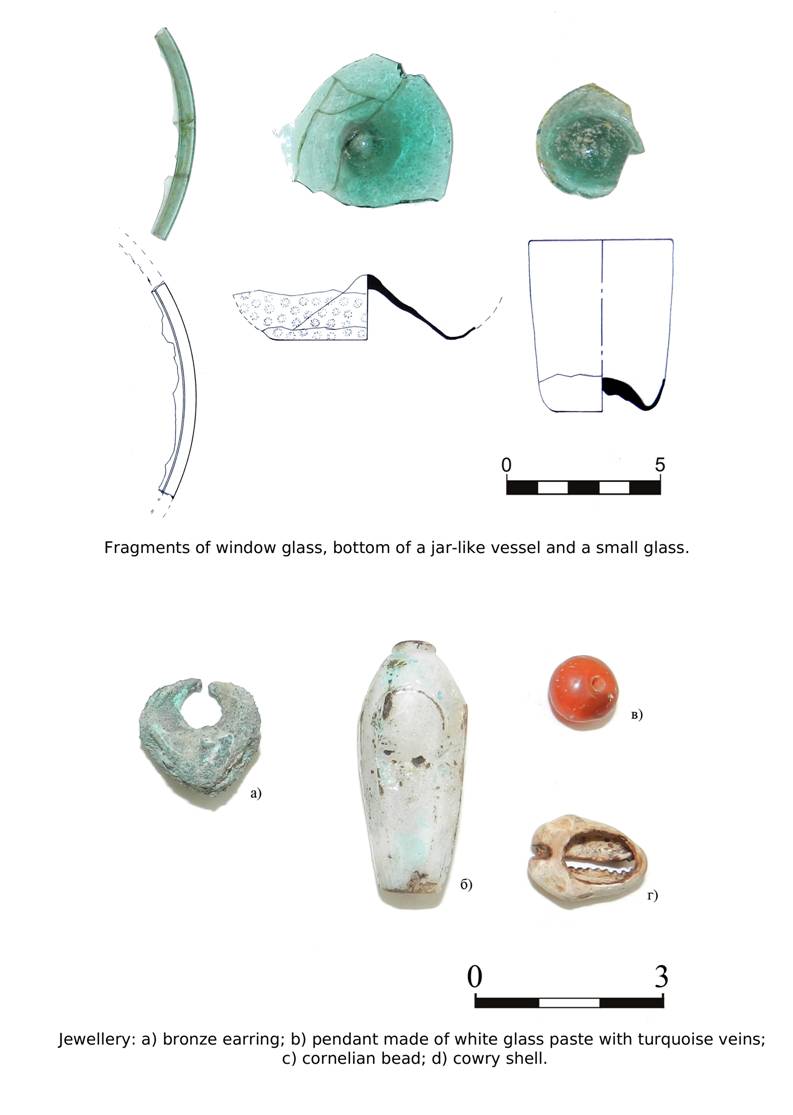 0

5

Fragments of window glass, bottom of a jar-like vessel and a small glass.

а)

б)

в)

г)

0

3

Jewellery: a) bronze earring; b) pendant made of white glass paste with turquoise veins; c) cornelian bead; d) cowry shell.